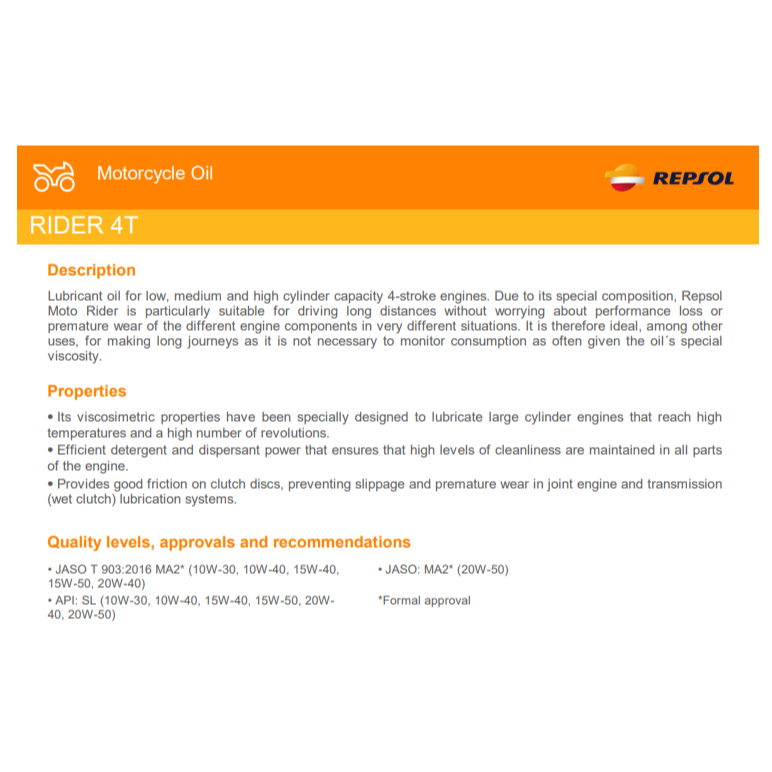 Motorcycle Oil

REPSOL

RIDER 4T

Description

Lubricant oil for low, medium and high cylinder capacity 4-stroke engines. Due to its special composition, Repsol Moto Rider is particularly suitable for driving long distances without worrying about performance loss or premature wear of the different engine components in very different situations. It is therefore ideal, among other uses, for making long journeys as it is not necessary to monitor consumption as often given the oil´s special viscosity.

Properties

• Its viscosimetric properties have been specially designed to lubricate large cylinder engines that reach high temperatures and a high number of revolutions.
• Efficient detergent and dispersant power that ensures that high levels of cleanliness are maintained in all parts of the engine.
• Provides good friction on clutch discs, preventing slippage and premature wear in joint engine and transmission (wet clutch) lubrication systems.

Quality levels, approvals and recommendations

• JASO T 903:2016 MA2* (10W-30, 10W-40, 15W-40, 15W-50, 20W-40)
• API: SL (10W-30, 10W-40, 15W-40, 15W-50, 20W-40, 20W-50)

• JASO: MA2* (20W-50)

*Formal approval